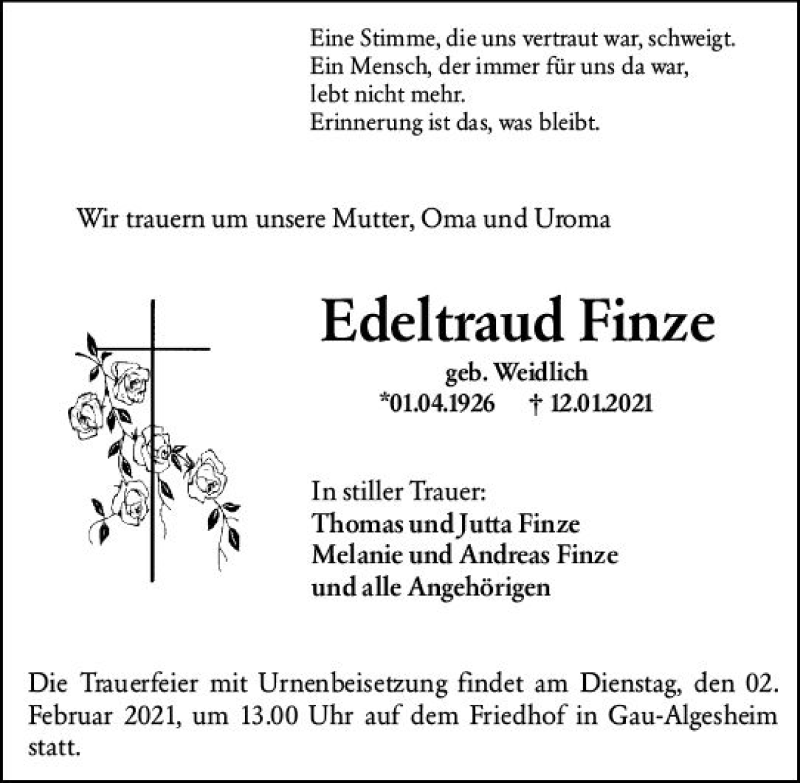 Eine Stimme, die uns vertraut war, schweigt.
Ein Mensch, der immer für uns da war,
lebt nicht mehr.
Erinnerung ist das, was bleibt.

Wir trauern um unsere Mutter, Oma und Uroma

Edeltraud Finze

geb. Weidlich
*01.04.1926 † 12.01.2021

In stiller Trauer:
Thomas und Jutta Finze
Melanie und Andreas Finze
und alle Angehörigen

Die Trauerfeier mit Urnenbeisetzung findet am Dienstag, den 02. Februar 2021, um 13.00 Uhr auf dem Friedhof in Gau-Algesheim statt.